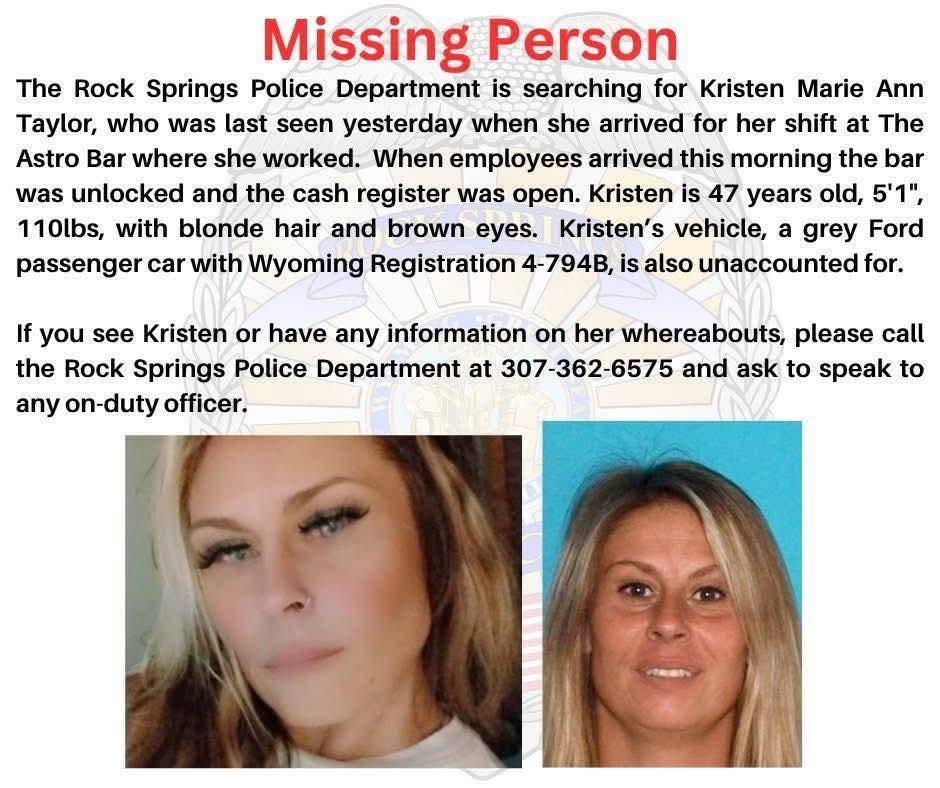 Missing Person

The Rock Springs Police Department is searching for Kristen Marie Ann Taylor, who was last seen yesterday when she arrived for her shift at The Astro Bar where she worked. When employees arrived this morning the bar was unlocked and the cash register was open. Kristen is 47 years old, 5'1", 110lbs, with blonde hair and brown eyes. Kristen's vehicle, a grey Ford passenger car with Wyoming Registration 4-794B, is also unaccounted for.

If you see Kristen or have any information on her whereabouts, please call the Rock Springs Police Department at 307-362-6575 and ask to speak to any on-duty officer.